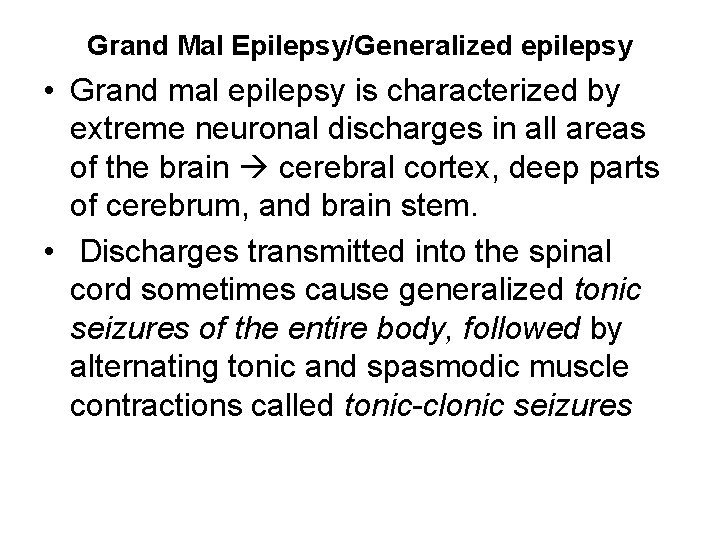 Grand Mal Epilepsy/Generalized epilepsy

• Grand mal epilepsy is characterized by extreme neuronal discharges in all areas of the brain → cerebral cortex, deep parts of cerebrum, and brain stem.

• Discharges transmitted into the spinal cord sometimes cause generalized tonic seizures of the entire body, followed by alternating tonic and spasmodic muscle contractions called tonic-clonic seizures